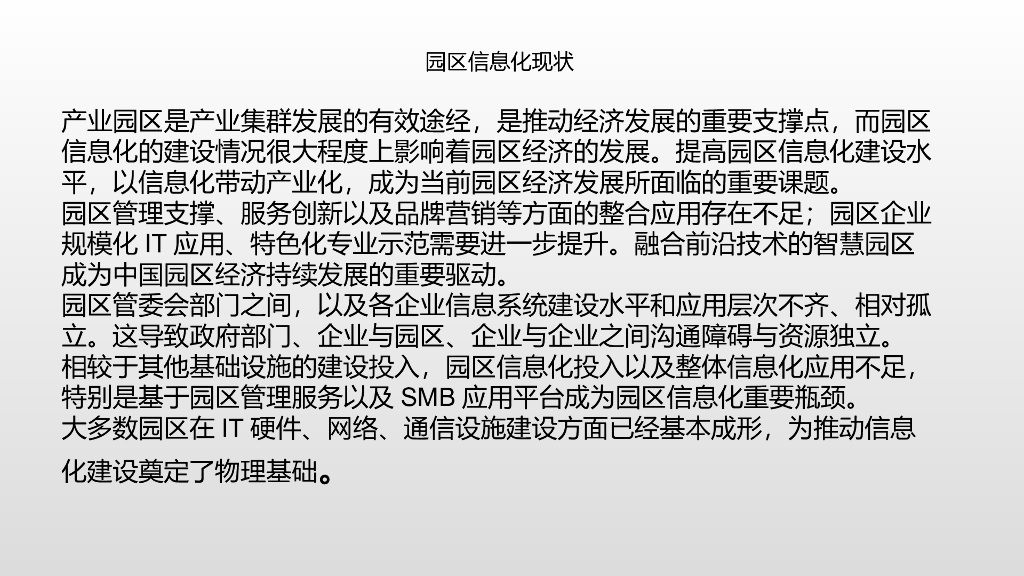 园区信息化现状

产业园区是产业集群发展的有效途经，是推动经济发展的重要支撑点，而园区信息化的建设情况很大程度上影响着园区经济的发展。提高园区信息化建设水平，以信息化带动产业化，成为当前园区经济发展所面临的重要课题。

园区管理支撑、服务创新以及品牌营销等方面的整合应用存在不足；园区企业规模化IT应用、特色化专业示范需要进一步提升。融合前沿技术的智慧园区成为中国园区经济持续发展的重要驱动。

园区管委会部门之间，以及各企业信息系统建设水平和应用层次不齐、相对孤立。这导致政府部门、企业与园区、企业与企业之间沟通障碍与资源独立。

相较于其他基础设施的建设投入，园区信息化投入以及整体信息化应用不足，特别是基于园区管理服务以及SMB应用平台成为园区信息化重要瓶颈。

大多数园区在IT硬件、网络、通信设施建设方面已经基本成形，为推动信息化建设奠定了物理基础。